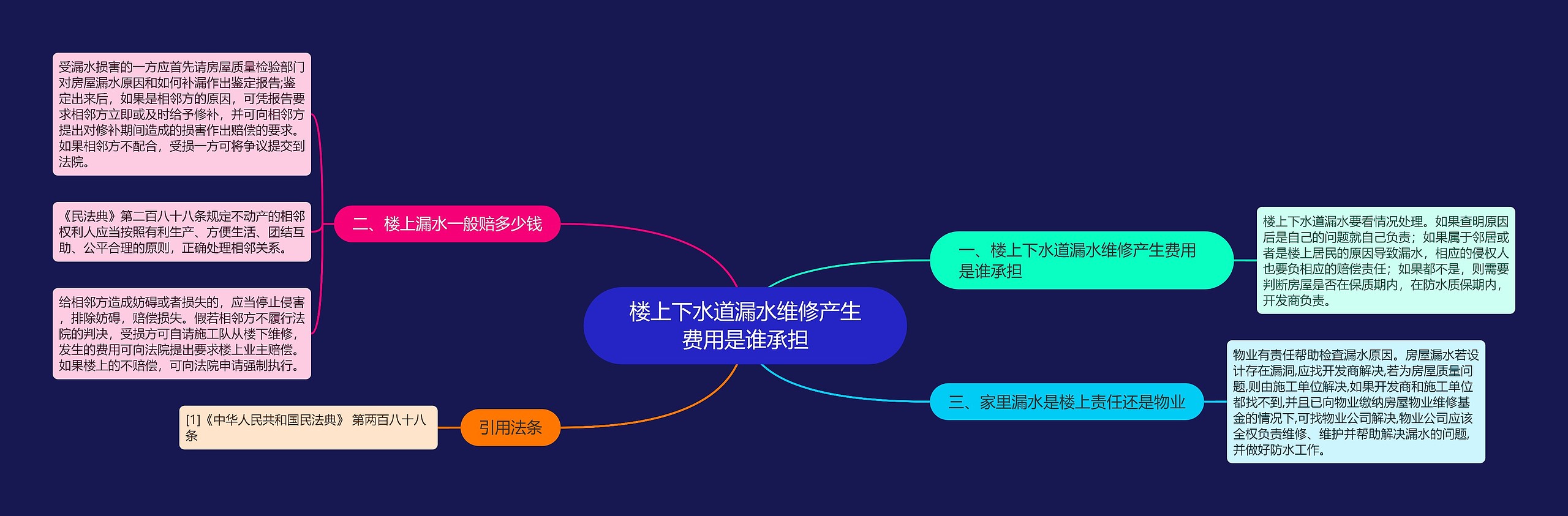 楼上下水道漏水维修产生费用是谁承担

一、楼上下水道漏水维修产生费用是谁承担

楼上下水道漏水要看情况处理。如果查明原因后是自己的问题就自己负责；如果属于邻居或者是楼上居民的原因导致漏水，相应的侵权人也要负相应的赔偿责任；如果都不是，则需要判断房屋是否在保质期内，在防水质保期内，开发商负责。

二、楼上漏水一般赔多少钱

受漏水损害的一方应首先请房屋质量检验部门对房屋漏水原因和如何补漏作出鉴定报告;鉴定出来后，如果是相邻方的原因，可凭报告要求相邻方立即或及时给予修补，并可向相邻方提出对修补期间造成的损害作出赔偿的要求。如果相邻方不配合，受损一方可将争议提交到法院。

《民法典》第二百八十八条规定不动产的相邻权利人应当按照有利生产、方便生活、团结互助、公平合理的原则，正确处理相邻关系。

给相邻方造成妨碍或者损失的，应当停止侵害，排除妨碍，赔偿损失。假若相邻方不履行法院的判决，受损方可自请施工队从楼下维修，发生的费用可向法院提出要求楼上业主赔偿。如果楼上的不赔偿，可向法院申请强制执行。

三、家里漏水是楼上责任还是物业

物业有责任帮助检查漏水原因。房屋漏水若设计存在漏洞,应找开发商解决,若为房屋质量问题,则由施工单位解决,如果开发商和施工单位都找不到,并且已向物业缴纳房屋物业维修基金的情况下,可找物业公司解决,物业公司应该全权负责维修、维护并帮助解决漏水的问题,并做好防水工作。

引用法条

[1]《中华人民共和国民法典》 第两百八十八条